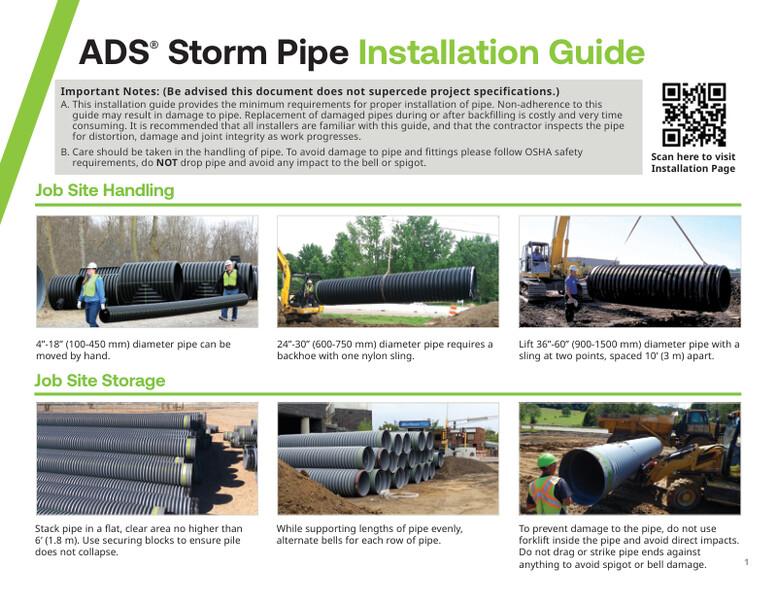 ADS® Storm Pipe Installation Guide

Important Notes: (Be advised this document does not supercede project specifications.)
A. This installation guide provides the minimum requirements for proper installation of pipe. Non-adherence to this guide may result in damage to pipe. Replacement of damaged pipes during or after backfilling is costly and very time consuming. It is recommended that all installers are familiar with this guide, and that the contractor inspects the pipe for distortion, damage and joint integrity as work progresses.
B. Care should be taken in the handling of pipe. To avoid damage to pipe and fittings please follow OSHA safety requirements, do NOT drop pipe and avoid any impact to the bell or spigot.

Scan here to visit Installation Page

Job Site Handling

4"-18" (100-450 mm) diameter pipe can be moved by hand.

24"-30" (600-750 mm) diameter pipe requires a backhoe with one nylon sling.

Lift 36"-60" (900-1500 mm) diameter pipe with a sling at two points, spaced 10' (3 m) apart.

Job Site Storage

Stack pipe in a flat, clear area no higher than 6' (1.8 m). Use securing blocks to ensure pile does not collapse.

While supporting lengths of pipe evenly, alternate bells for each row of pipe.

To prevent damage to the pipe, do not use forklift inside the pipe and avoid direct impacts. Do not drag or strike pipe ends against anything to avoid spigot or bell damage.

1